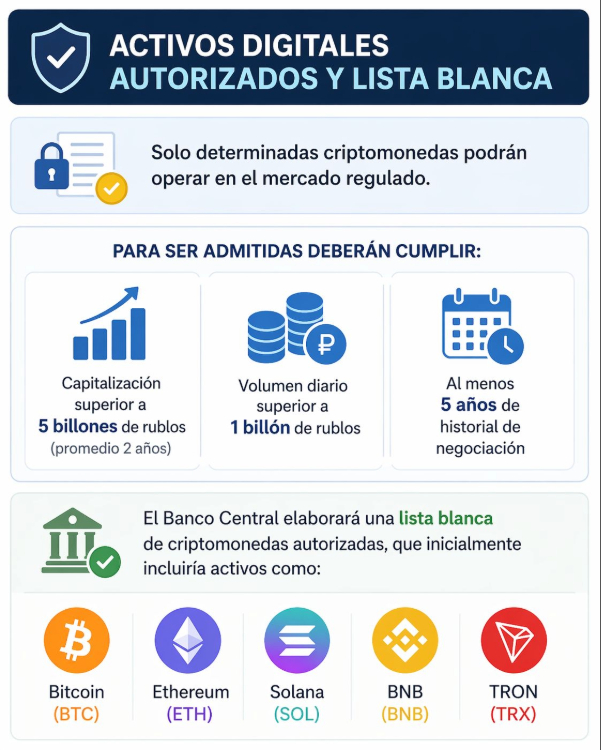 ACTIVOS DIGITALES
AUTORIZADOS Y LISTA BLANCA

Solo determinadas criptomonedas podrán operar en el mercado regulado.

PARA SER ADMITIDAS DEBERÁN CUMPLIR:

Capitalización superior a 5 billones de rublos (promedio 2 años)

Volumen diario superior a 1 billón de rublos

Al menos 5 años de historial de negociación

El Banco Central elaborará una lista blanca de criptomonedas autorizadas, que inicialmente incluiría activos como:

Bitcoin (BTC)

Ethereum (ETH)

Solana (SOL)

BNB (BNB)

TRON (TRX)